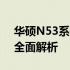 华硕N53系
全面解析